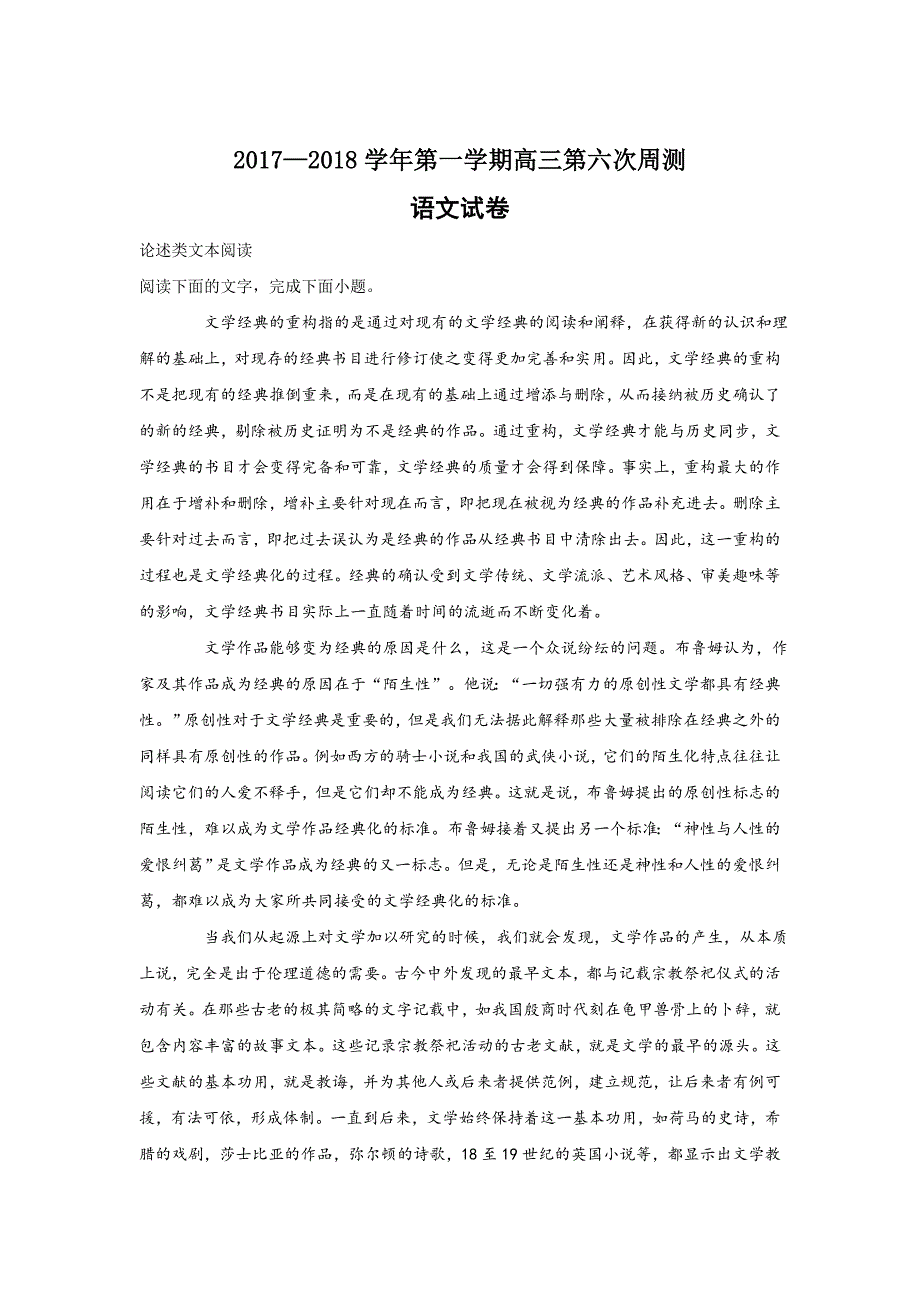 2017—2018 学年第一学期高三第六次周测

语文试卷

论述类文本阅读

阅读下面的文字，完成下面小题。

文学经典的重构指的是通过对现有的文学经典的阅读和阐释，在获得新的认识和理解的基础上，对现存的经典书目进行修订使之变得更加完善和实用。因此，文学经典的重构不是把现有的经典推倒重来，而是在现有的基础上通过增添与删除，从而接纳被历史确认了的新的经典，剔除被历史证明为不是经典的作品。通过重构，文学经典才能与历史同步，文学经典的书目才会变得完备和可靠，文学经典的质量才会得到保障。事实上，重构最大的作用在于增补和删除，增补主要针对现在而言，即把现在被视为经典的作品补充进去。删除主要针对过去而言，即把过去误认为是经典的作品从经典书目中清除出去。因此，这一重构的过程也是文学经典化的过程。经典的确认受到文学传统、文学流派、艺术风格、审美趣味等的影响，文学经典书目实际上一直随着时间的流逝而不断变化着。

文学作品能够变为经典的原因是什么，这是一个众说纷纭的问题。布鲁姆认为，作家及其作品成为经典的原因在于“陌生性”。他说：“一切强有力的原创性文学都具有经典性。”原创性对于文学经典是重要的，但是我们无法据此解释那些大量被排除在经典之外的同样具有原创性的作品。例如西方的骑士小说和我国的武侠小说，它们的陌生化特点往往让阅读它们的人爱不释手，但是它们却不能成为经典。这就是说，布鲁姆提出的原创性标志的陌生性，难以成为文学作品经典化的标准。布鲁姆接着又提出另一个标准：“神性与人性的爱恨纠葛”是文学作品成为经典的又一标志。但是，无论是陌生性还是神性和人性的爱恨纠葛，都难以成为大家所共同接受的文学经典化的标准。

当我们从起源上对文学加以研究的时候，我们就会发现，文学作品的产生，从本质上说，完全是出于伦理道德的需要。古今中外发现的最早文本，都与记载宗教祭祀仪式的活动有关。在那些古老的极其简略的文字记载中，如我国殷商时代刻在龟甲兽骨上的卜辞，就包含内容丰富的故事文本。这些记录宗教祭祀活动的古老文献，就是文学的最早的源头。这些文献的基本功用，就是教诲，并为其他人或后来者提供范例，建立规范，让后来者有例可援，有法可依，形成体制。一直到后来，文学始终保持着这一基本功用，如荷马的史诗，希腊的戏剧，莎士比亚的作品，弥尔顿的诗歌，18 至 19 世纪的英国小说等，都显示出文学教